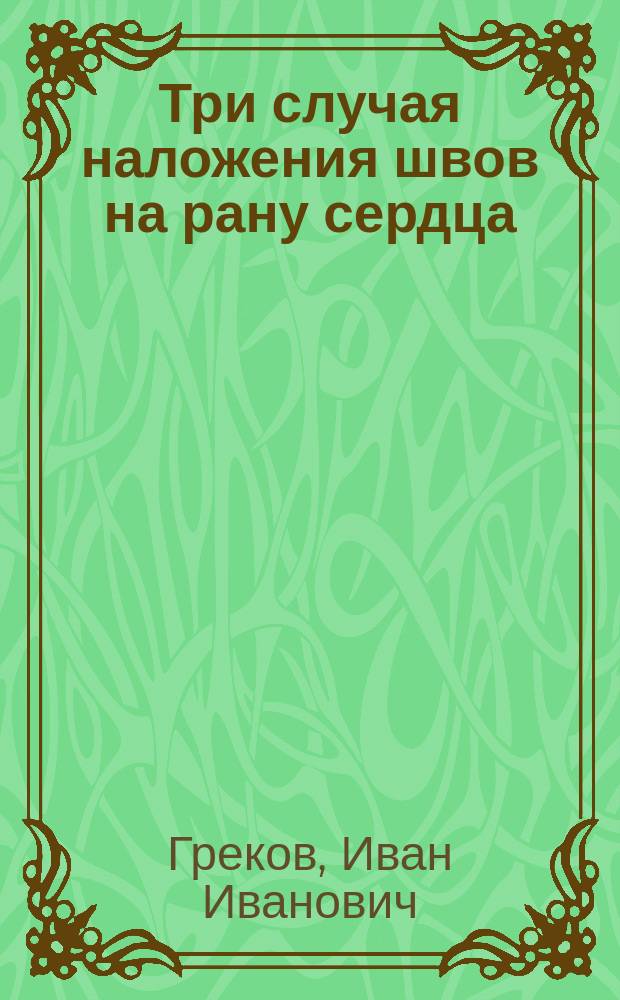 Три случая наложения швов на рану сердца

Греков, Иван Иванович